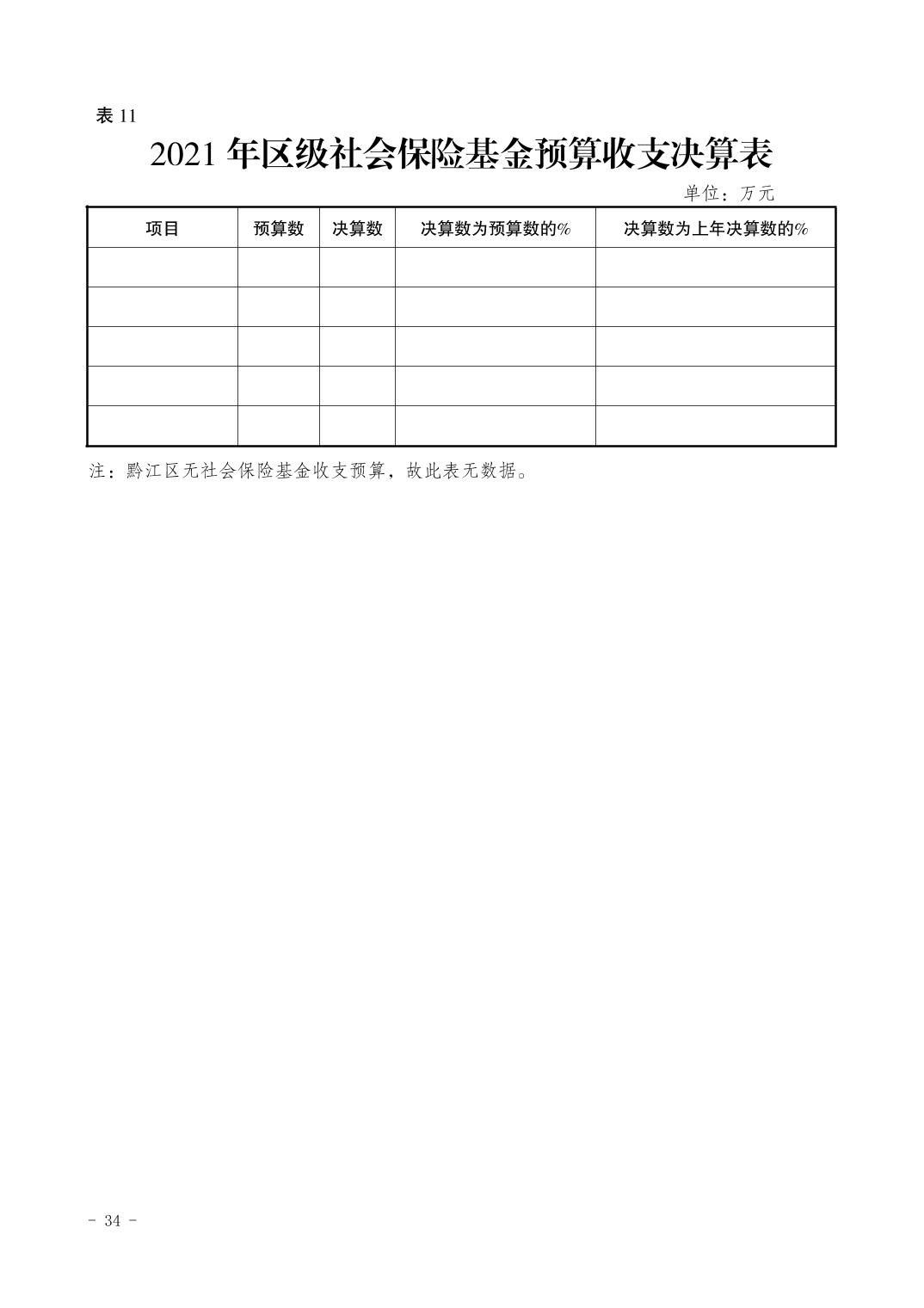 表11

2021年区级社会保险基金预算收支决算表

单位：万元

| 项目 | 预算数 | 决算数 | 决算数为预算数的% | 决算数为上年决算数的% |
|---|---|---|---|---|
|  |  |  |  |  |
|  |  |  |  |  |
|  |  |  |  |  |
|  |  |  |  |  |
|  |  |  |  |  |

注：黔江区无社会保险基金收支预算，故此表无数据。

- 34 -